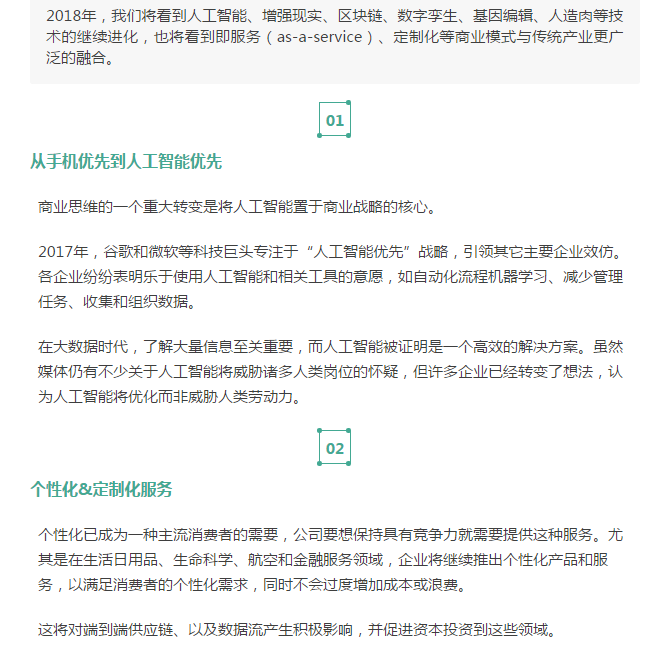 2018年，我们将看到人工智能、增强现实、区块链、数字孪生、基因编辑、人造肉等技术的继续进化，也将看到即服务（as-a-service）、定制化等商业模式与传统产业更广泛的融合。

01

从手机优先到人工智能优先

商业思维的一个重大转变是将人工智能置于商业战略的核心。

2017年，谷歌和微软等科技巨头专注于“人工智能优先”战略，引领其它主要企业效仿。各企业纷纷表明乐于使用人工智能和相关工具的意愿，如自动化流程机器学习、减少管理任务、收集和组织数据。

在大数据时代，了解大量信息至关重要，而人工智能被证明是一个高效的解决方案。虽然媒体仍有不少关于人工智能将威胁诸多人类岗位的怀疑，但许多企业已经转变了想法，认为人工智能将优化而非威胁人类劳动力。

02

个性化&定制化服务

个性化已成为一种主流消费者的需要，公司要想保持具有竞争力就需要提供这种服务。尤其是在生活日用品、生命科学、航空和金融服务领域，企业将继续推出个性化产品和服务，以满足消费者的个性化需求，同时不会过度增加成本或浪费。

这将对端到端供应链、以及数据流产生积极影响，并促进资本投资到这些领域。